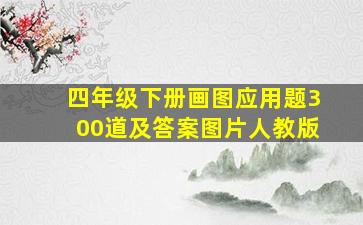 四年级下册画图应用题300道及答案图片人教版